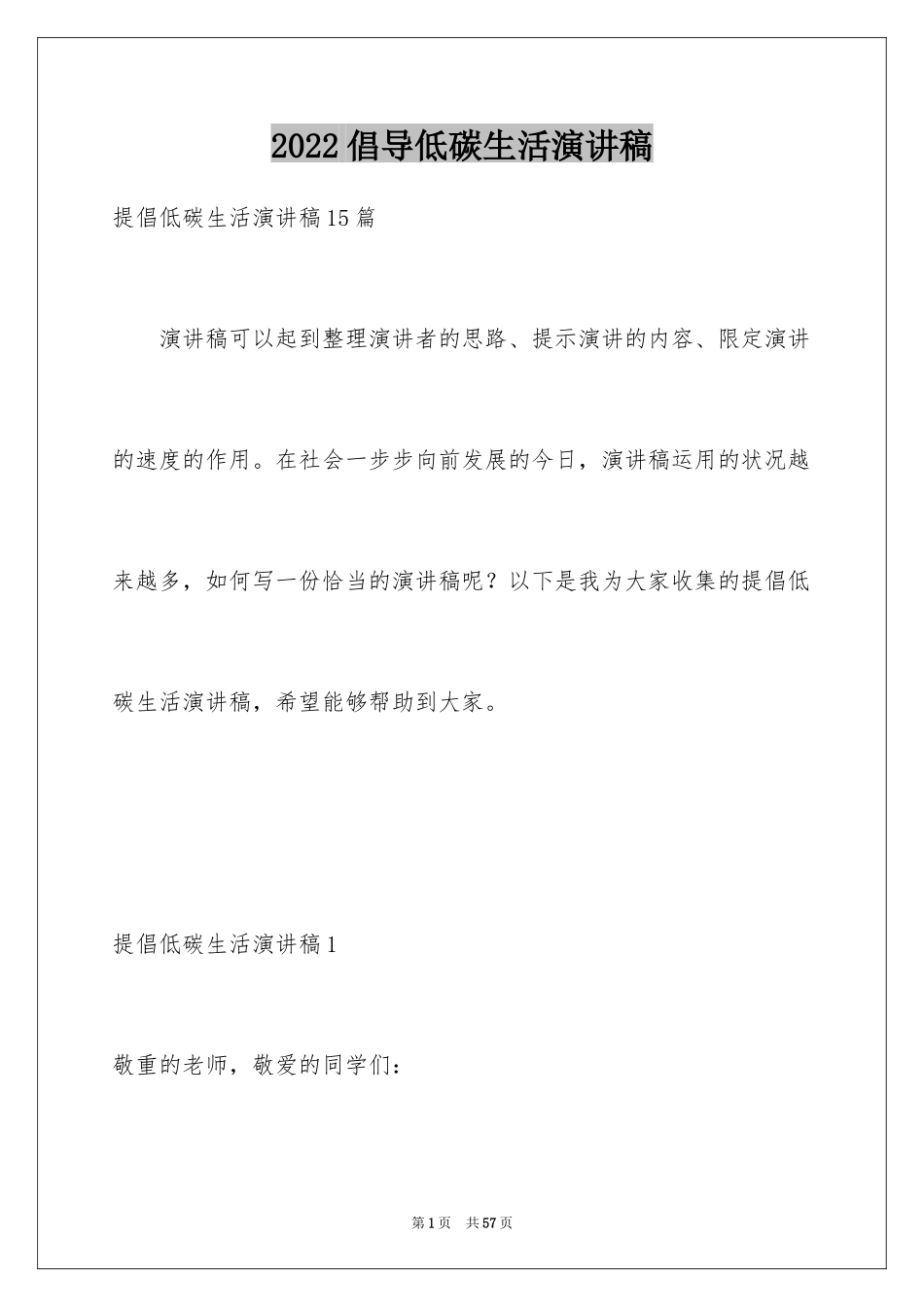 2022 倡导低碳生活演讲稿

提倡低碳生活演讲稿15篇

演讲稿可以起到整理演讲者的思路、提示演讲的内容、限定演讲的速度的作用。在社会一步步向前发展的今日，演讲稿运用的状况越来越多，如何写一份恰当的演讲稿呢？以下是我为大家收集的提倡低碳生活演讲稿，希望能够帮助到大家。

提倡低碳生活演讲稿1

敬重的老师，敬爱的同学们：

第1页 共57页